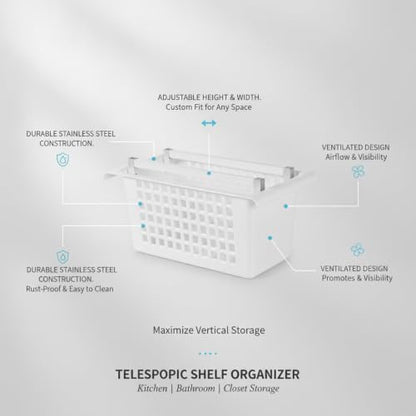 ADJUSTABLE HEIGHT & WIDTH.
Custom Fit for Any Space

DURABLE STAINLESS STEEL
CONSTRUCTION.

VENTILATED DESIGN
Airflow & Visibility

DURABLE STAINLESS STEEL
CONSTRUCTION.
Rust-Proof & Easy to Clean

VENTILATED DESIGN
Promotes & Visibility

Maximize Vertical Storage

TELESPOPIC SHELF ORGANIZER
Kitchen | Bathroom | Closet Storage